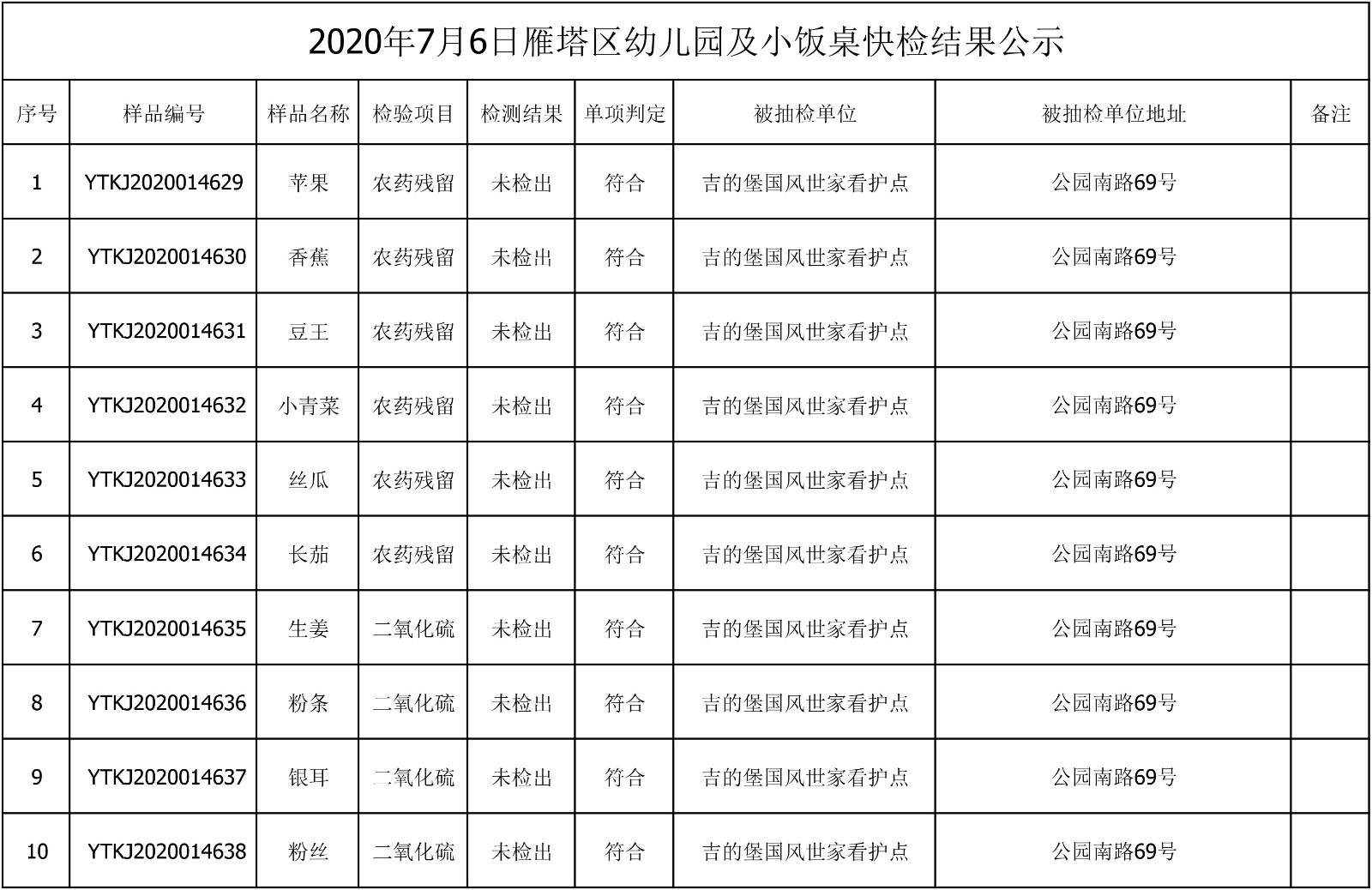 2020年7月6日雁塔区幼儿园及小饭桌快检结果公示

| 序号 | 样品编号 | 样品名称 | 检验项目 | 检测结果 | 单项判定 | 被抽检单位 | 被抽检单位地址 | 备注 |
|---|---|---|---|---|---|---|---|---|
| 1 | YTKJ2020014629 | 苹果 | 农药残留 | 未检出 | 符合 | 吉的堡国风世家看护点 | 公园南路69号 | |
| 2 | YTKJ2020014630 | 香蕉 | 农药残留 | 未检出 | 符合 | 吉的堡国风世家看护点 | 公园南路69号 | |
| 3 | YTKJ2020014631 | 豆王 | 农药残留 | 未检出 | 符合 | 吉的堡国风世家看护点 | 公园南路69号 | |
| 4 | YTKJ2020014632 | 小青菜 | 农药残留 | 未检出 | 符合 | 吉的堡国风世家看护点 | 公园南路69号 | |
| 5 | YTKJ2020014633 | 丝瓜 | 农药残留 | 未检出 | 符合 | 吉的堡国风世家看护点 | 公园南路69号 | |
| 6 | YTKJ2020014634 | 长茄 | 农药残留 | 未检出 | 符合 | 吉的堡国风世家看护点 | 公园南路69号 | |
| 7 | YTKJ2020014635 | 生姜 | 二氧化硫 | 未检出 | 符合 | 吉的堡国风世家看护点 | 公园南路69号 | |
| 8 | YTKJ2020014636 | 粉条 | 二氧化硫 | 未检出 | 符合 | 吉的堡国风世家看护点 | 公园南路69号 | |
| 9 | YTKJ2020014637 | 银耳 | 二氧化硫 | 未检出 | 符合 | 吉的堡国风世家看护点 | 公园南路69号 | |
| 10 | YTKJ2020014638 | 粉丝 | 二氧化硫 | 未检出 | 符合 | 吉的堡国风世家看护点 | 公园南路69号 | |